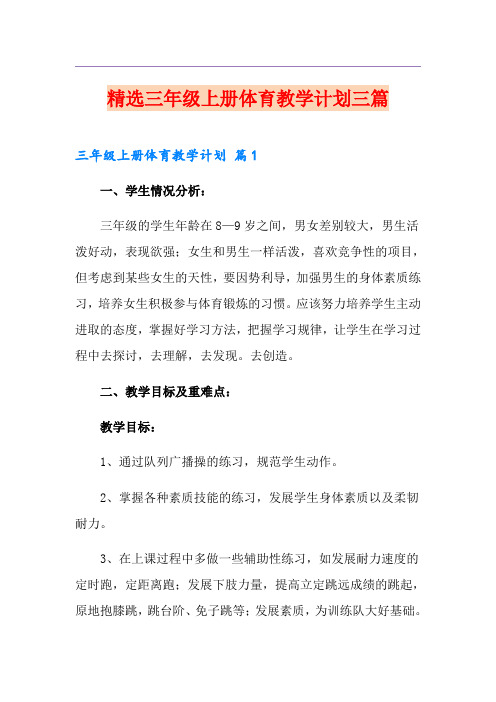 精选三年级上册体育教学计划三篇

三年级上册体育教学计划 篇1

一、学生情况分析：

三年级的学生年龄在8—9岁之间，男女差别较大，男生活泼好动，表现欲强；女生和男生一样活泼，喜欢竞争性的项目，但考虑到某些女生的天性，要因势利导，加强男生的身体素质练习，培养女生积极参与体育锻炼的习惯。应该努力培养学生主动进取的态度，掌握好学习方法，把握学习规律，让学生在学习过程中去探讨，去理解，去发现。去创造。

二、教学目标及重难点：

教学目标：

1、通过队列广播操的练习，规范学生动作。

2、掌握各种素质技能的练习，发展学生身体素质以及柔韧耐力。

3、在上课过程中多做一些辅助性练习，如发展耐力速度的定时跑，定距离跑；发展下肢力量，提高立定跳远成绩的跳起，原地抱膝跳，跳台阶、兔子跳等；发展素质，为训练队大好基础。